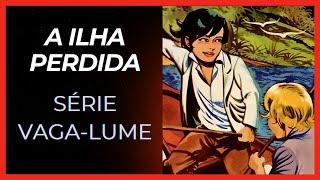 A ILHA PERDIDA

SÉRIE VAGA-LUME